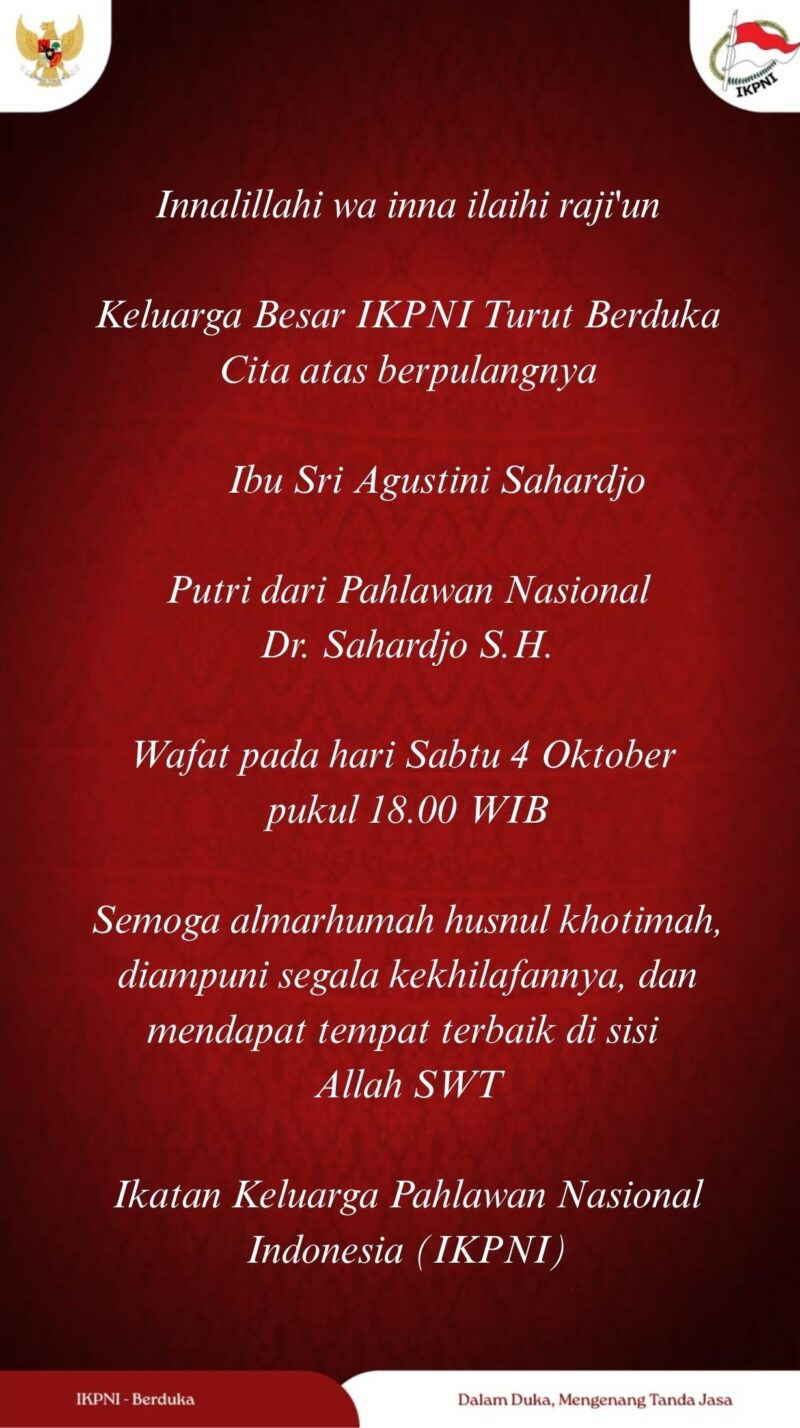 IKPNI

Innalillahi wa inna ilaihi raji'un

Keluarga Besar IKPNI Turut Berduka Cita atas berpulangnya

Ibu Sri Agustini Sahardjo

Putri dari Pahlawan Nasional
Dr. Sahardjo S.H.

Wafat pada hari Sabtu 4 Oktober
pukul 18.00 WIB

Semoga almarhumah husnul khotimah, diampuni segala kekhilafannya, dan mendapat tempat terbaik di sisi Allah SWT

Ikatan Keluarga Pahlawan Nasional Indonesia (IKPNI)

IKPNI - Berduka

Dalam Duka, Mengenang Tanda Jasa